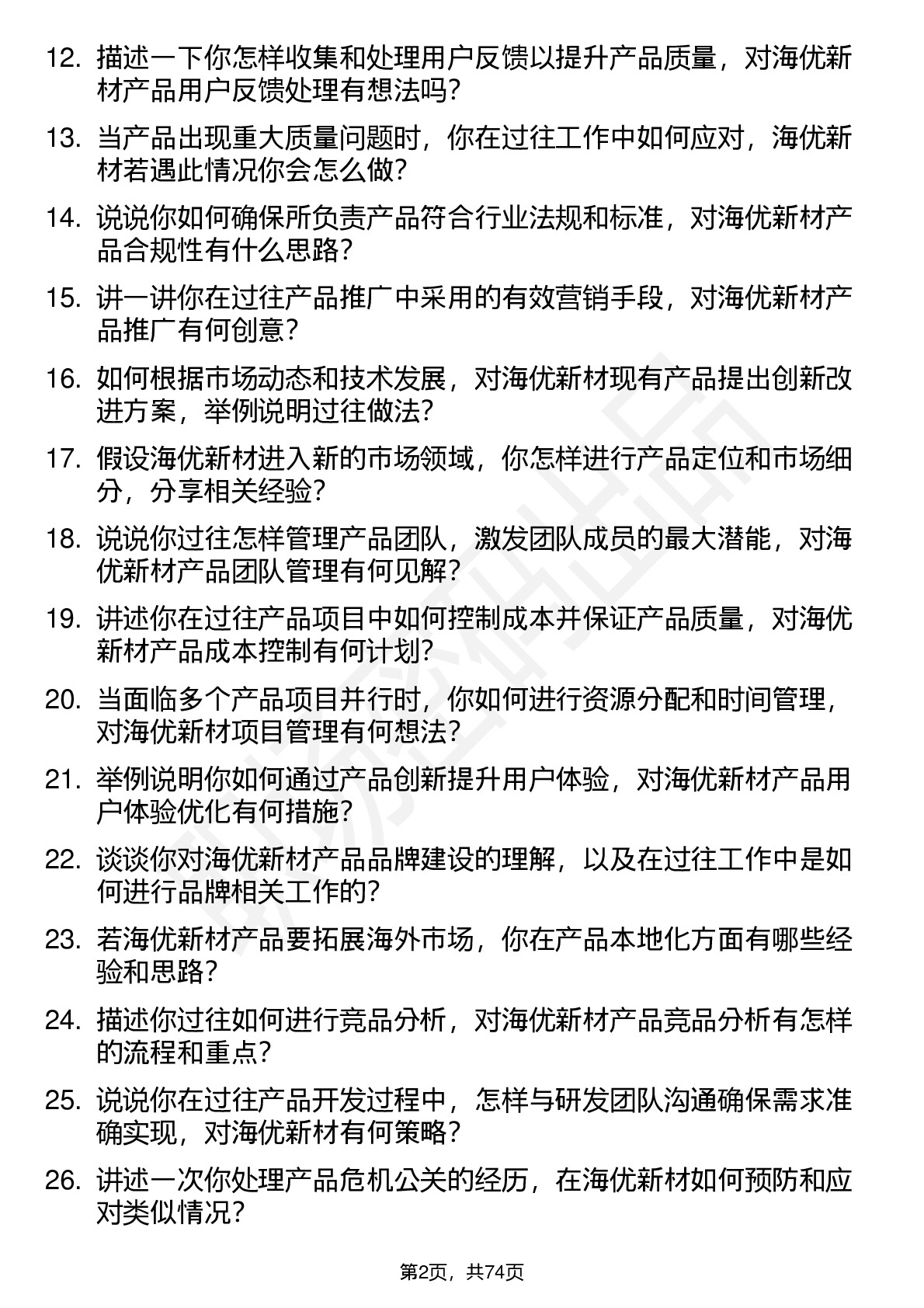 12. 描述一下你怎样收集和处理用户反馈以提升产品质量，对海优新材产品用户反馈处理有想法吗？

13. 当产品出现重大质量问题时，你在过往工作中如何应对，海优新材若遇此情况你会怎么做？

14. 说说你如何确保所负责产品符合行业法规和标准，对海优新材产品合规性有什么思路？

15. 讲一讲你在过往产品推广中采用的有效营销手段，对海优新材产品推广有何创意？

16. 如何根据市场动态和技术发展，对海优新材现有产品提出创新改进方案，举例说明过往做法？

17. 假设海优新材进入新的市场领域，你怎样进行产品定位和市场细分，分享相关经验？

18. 说说你过往怎样管理产品团队，激发团队成员的最大潜能，对海优新材产品团队管理有何见解？

19. 讲述你在过往产品项目中如何控制成本并保证产品质量，对海优新材产品成本控制有何计划？

20. 当面临多个产品项目并行时，你如何进行资源分配和时间管理，对海优新材项目管理有何想法？

21. 举例说明你如何通过产品创新提升用户体验，对海优新材产品用户体验优化有何措施？

22. 谈谈你对海优新材产品品牌建设的理解，以及在过往工作中是如何进行品牌相关工作的？

23. 若海优新材产品要拓展海外市场，你在产品本地化方面有哪些经验和思路？

24. 描述你过往如何进行竞品分析，对海优新材产品竞品分析有怎样的流程和重点？

25. 说说你在过往产品开发过程中，怎样与研发团队沟通确保需求准确实现，对海优新材有何策略？

26. 讲述一次你处理产品危机公关的经历，在海优新材如何预防和应对类似情况？

第2页，共74页